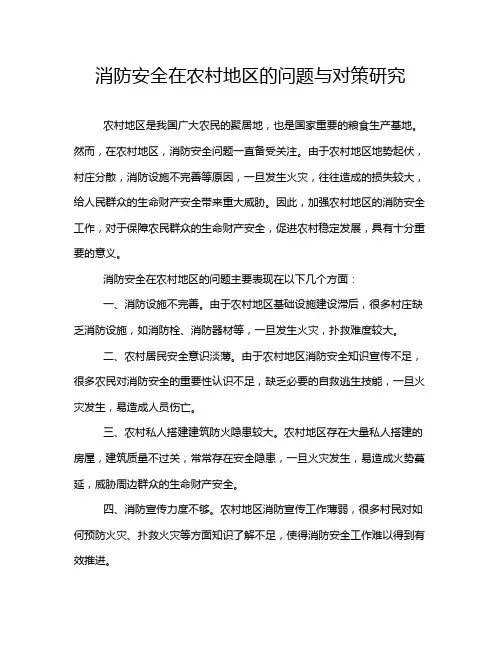 消防安全在农村地区的问题与对策研究

农村地区是我国广大农民的聚居地，也是国家重要的粮食生产基地。然而，在农村地区，消防安全问题一直备受关注。由于农村地区地势起伏，村庄分散，消防设施不完善等原因，一旦发生火灾，往往造成的损失较大，给人民群众的生命财产安全带来重大威胁。因此，加强农村地区的消防安全工作，对于保障农民群众的生命财产安全，促进农村稳定发展，具有十分重要的意义。

消防安全在农村地区的问题主要表现在以下几个方面：

一、消防设施不完善。由于农村地区基础设施建设滞后，很多村庄缺乏消防设施，如消防栓、消防器材等，一旦发生火灾，扑救难度较大。

二、农村居民安全意识淡薄。由于农村地区消防安全知识宣传不足，很多农民对消防安全的重要性认识不足，缺乏必要的自救逃生技能，一旦火灾发生，易造成人员伤亡。

三、农村私人搭建建筑防火隐患较大。农村地区存在大量私人搭建的房屋，建筑质量不过关，常常存在安全隐患，一旦火灾发生，易造成火势蔓延，威胁周边群众的生命财产安全。

四、消防宣传力度不够。农村地区消防宣传工作薄弱，很多村民对如何预防火灾、扑救火灾等方面知识了解不足，使得消防安全工作难以得到有效推进。